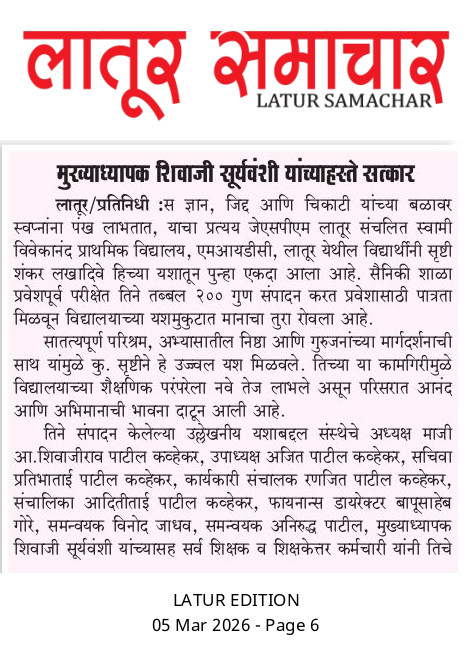 लातूर समाचार
LATUR SAMACHAR

मुख्याध्यापक शिवाजी सूर्यवंशी यांच्याहस्ते सत्कार

लातूर/प्रतिनिधी :स ज्ञान, जिद्द आणि चिकाटी यांच्या बळावर स्वप्नांना पंख लाभतात, याचा प्रत्यय जेएसपीएम लातूर संचलित स्वामी विवेकानंद प्राथमिक विद्यालय, एमआयडीसी, लातूर येथील विद्यार्थीनी सृष्टी शंकर लखादिवे हिच्या यशातून पुन्हा एकदा आला आहे. सैनिकी शाळा प्रवेशपूर्व परीक्षेत तिने तब्बल २०० गुण संपादन करत प्रवेशासाठी पात्रता मिळवून विद्यालयाच्या यशमुकुटात मानाचा तुरा रोवला आहे.

सातत्यपूर्ण परिश्रम, अभ्यासातील निष्ठा आणि गुरुजनांच्या मार्गदर्शनाची साथ यांमुळे कु. सृष्टीने हे उज्ज्वल यश मिळवले. तिच्या या कामगिरीमुळे विद्यालयाच्या शैक्षणिक परंपरेला नवे तेज लाभले असून परिसरात आनंद आणि अभिमानाची भावना दाटून आली आहे.

तिने संपादन केलेल्या उल्लेखनीय यशाबद्दल संस्थेचे अध्यक्ष माजी आ.शिवाजीराव पाटील कव्हेकर, उपाध्यक्ष अजित पाटील कव्हेकर, सचिवा प्रतिभाताई पाटील कव्हेकर, कार्यकारी संचालक रणजित पाटील कव्हेकर, संचालिका आदितीताई पाटील कव्हेकर, फायनान्स डायरेक्टर बापूसाहेब गोरे, समन्वयक विनोद जाधव, समन्वयक अनिरुद्ध पाटील, मुख्याध्यापक शिवाजी सूर्यवंशी यांच्यासह सर्व शिक्षक व शिक्षकेत्तर कर्मचारी यांनी तिचे

LATUR EDITION
05 Mar 2026 - Page 6